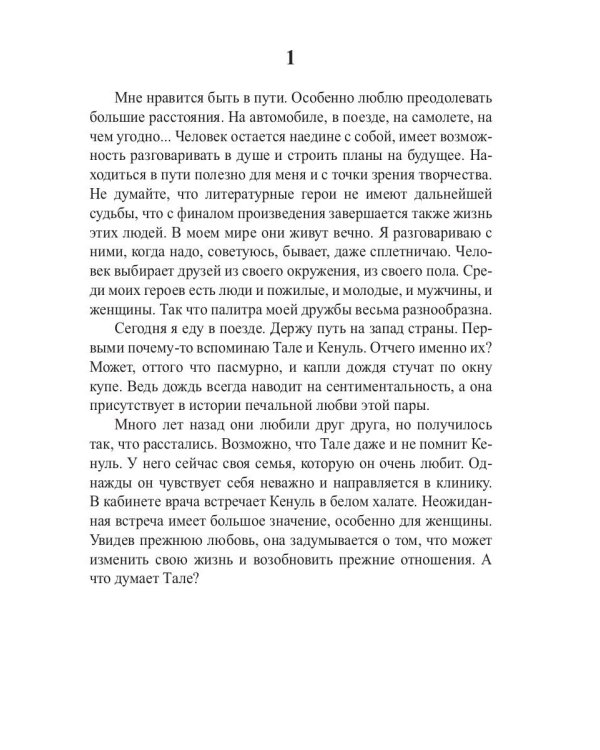 1

Мне нравится быть в пути. Особенно люблю преодолевать большие расстояния. На автомобиле, в поезде, на самолете, на чем угодно... Человек остается наедине с собой, имеет возможность разговаривать в душе и строить планы на будущее. Находиться в пути полезно для меня и с точки зрения творчества. Не думайте, что литературные герои не имеют дальнейшей судьбы, что с финалом произведения завершается также жизнь этих людей. В моем мире они живут вечно. Я разговариваю с ними, когда надо, советуюсь, бывает, даже сплетничаю. Человек выбирает друзей из своего окружения, из своего пола. Среди моих героев есть люди и пожилые, и молодые, и мужчины, и женщины. Так что палитра моей дружбы весьма разнообразна.

Сегодня я еду в поезде. Держу путь на запад страны. Первыми почему-то вспоминаю Тале и Кенуль. Отчего именно их? Может, оттого что пасмурно, и капли дождя стучат по окну купе. Ведь дождь всегда наводит на сентиментальность, а она присутствует в истории печальной любви этой пары.

Много лет назад они любили друг друга, но получилось так, что расстались. Возможно, что Тале даже и не помнит Кенуль. У него сейчас своя семья, которую он очень любит. Однажды он чувствует себя неважно и направляется в клинику. В кабинете врача встречает Кенуль в белом халате. Неожиданная встреча имеет большое значение, особенно для женщины. Увидев прежнюю любовь, она задумывается о том, что может изменить свою жизнь и возобновить прежние отношения. А что думает Тале?